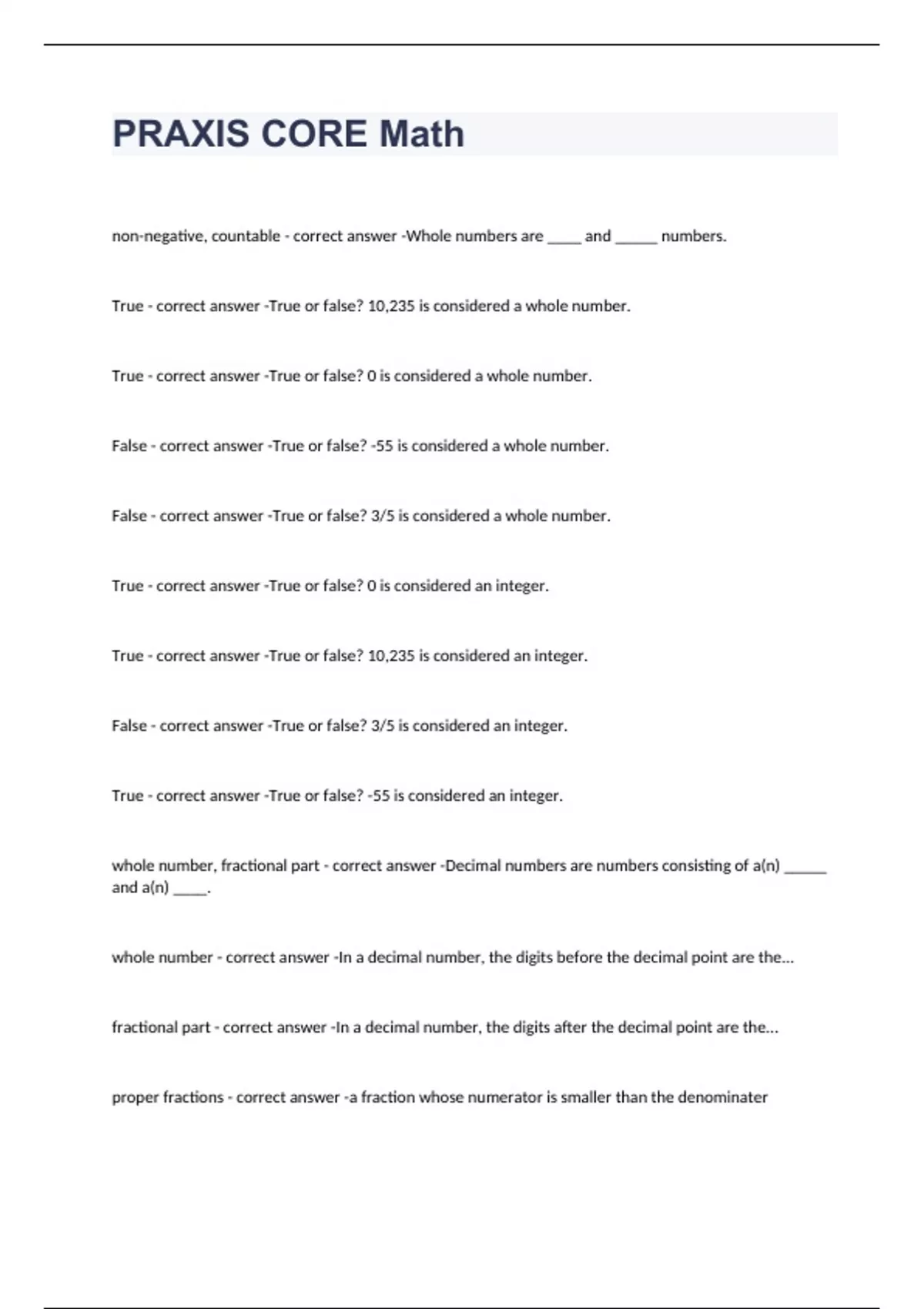 PRAXIS CORE Math

non-negative, countable - correct answer -Whole numbers are _____ and ______ numbers.

True - correct answer -True or false? 10,235 is considered a whole number.

True - correct answer -True or false? 0 is considered a whole number.

False - correct answer -True or false? -55 is considered a whole number.

False - correct answer -True or false? 3/5 is considered a whole number.

True - correct answer -True or false? 0 is considered an integer.

True - correct answer -True or false? 10,235 is considered an integer.

False - correct answer -True or false? 3/5 is considered an integer.

True - correct answer -True or false? -55 is considered an integer.

whole number, fractional part - correct answer -Decimal numbers are numbers consisting of a(n) ______ and a(n) _____.

whole number - correct answer -In a decimal number, the digits before the decimal point are the...

fractional part - correct answer -In a decimal number, the digits after the decimal point are the...

proper fractions - correct answer -a fraction whose numerator is smaller than the denominater